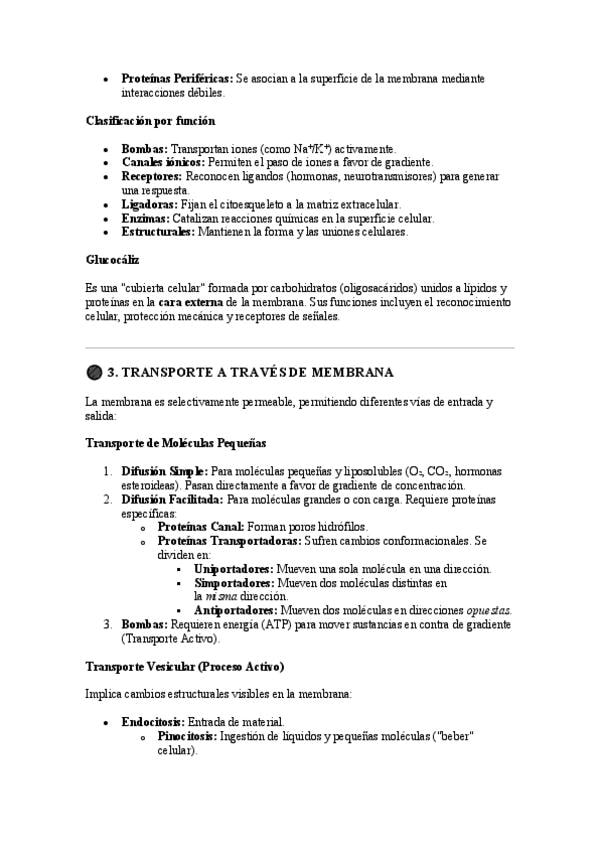 - **Proteínas Periféricas:** Se asocian a la superficie de la membrana mediante interacciones débiles.

**Clasificación por función**

- **Bombas:** Transportan iones (como $Na^+/K^+$) activamente.
- **Canales iónicos:** Permiten el paso de iones a favor de gradiente.
- **Receptores:** Reconocen ligandos (hormonas, neurotransmisores) para generar una respuesta.
- **Ligadoras:** Fijan el citoesqueleto a la matriz extracelular.
- **Enzimas:** Catalizan reacciones químicas en la superficie celular.
- **Estructurales:** Mantienen la forma y las uniones celulares.

**Glucocáliz**

Es una "cubierta celular" formada por carbohidratos (oligosacáridos) unidos a lípidos y proteínas en la **cara externa** de la membrana. Sus funciones incluyen el reconocimiento celular, protección mecánica y receptores de señales.

**3. TRANSPORTE A TRAVÉS DE MEMBRANA**

La membrana es selectivamente permeable, permitiendo diferentes vías de entrada y salida:

**Transporte de Moléculas Pequeñas**

1. **Difusión Simple:** Para moléculas pequeñas y liposolubles ($O_2$, $CO_2$, hormonas esteroideas). Pasan directamente a favor de gradiente de concentración.
2. **Difusión Facilitada:** Para moléculas grandes o con carga. Requiere proteínas específicas:
   - **Proteínas Canal:** Forman poros hidrófilos.
   - **Proteínas Transportadoras:** Sufren cambios conformacionales. Se dividen en:
     - **Uniportadores:** Mueven una sola molécula en una dirección.
     - **Simportadores:** Mueven dos moléculas distintas en la *misma* dirección.
     - **Antiportadores:** Mueven dos moléculas en direcciones *opuestas*.
3. **Bombas:** Requieren energía (ATP) para mover sustancias en contra de gradiente (Transporte Activo).

**Transporte Vesicular (Proceso Activo)**

Implica cambios estructurales visibles en la membrana:

- **Endocitosis:** Entrada de material.
  - **Pinocitosis:** Ingestión de líquidos y pequeñas moléculas ("beber" celular).